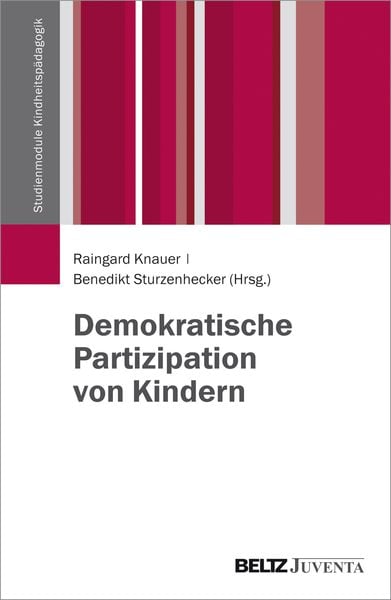 Studienmodule Kindheitspädagogik

Raingard Knauer |
Benedikt Sturzenhecker (Hrsg.)

Demokratische Partizipation von Kindern

BELTZ JUVENTA